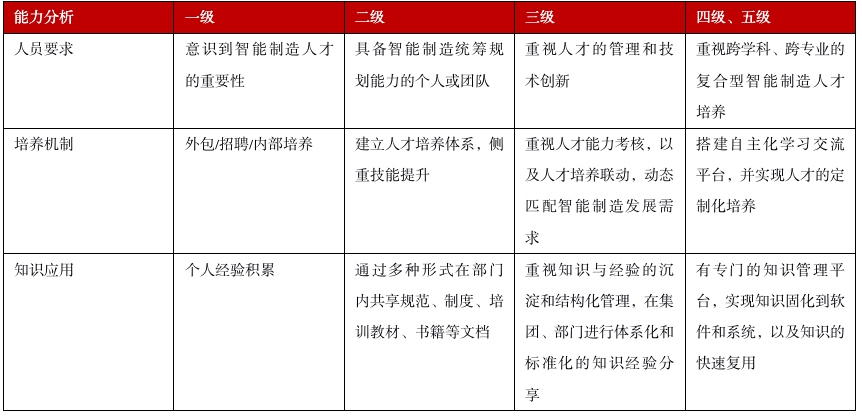 | 能力分析 | 一级 | 二级 | 三级 | 四级、五级 |
|---|---|---|---|---|
| 人员要求 | 意识到智能制造人才的重要性 | 具备智能制造统筹规划能力的个人或团队 | 重视人才的管理和技术创新 | 重视跨学科、跨专业的复合型智能制造人才培养 |
| 培养机制 | 外包/招聘/内部培养 | 建立人才培养体系，侧重技能提升 | 重视人才能力考核，以及人才培养联动，动态匹配智能制造发展需求 | 搭建自主化学习交流平台，并实现人才的定制化培养 |
| 知识应用 | 个人经验积累 | 通过多种形式在部门内共享规范、制度、培训教材、书籍等文档 | 重视知识与经验的沉淀和结构化管理，在集团、部门进行体系化和标准化的知识经验分享 | 有专门的知识管理平台，实现知识固化到软件和系统，以及知识的快速复用 |